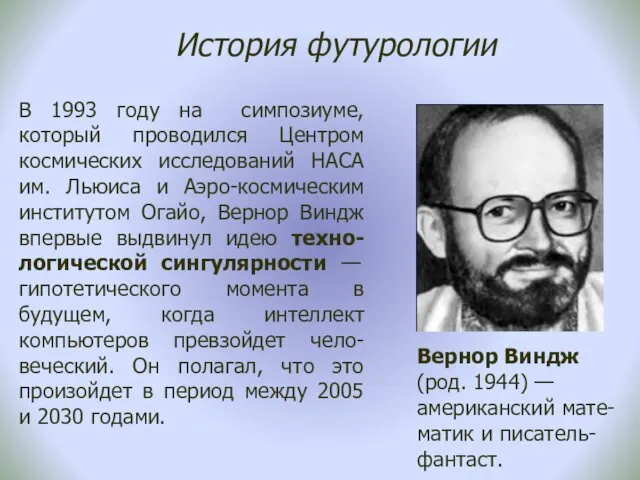 История футурологии

В 1993 году на симпозиуме, который проводился Центром космических исследований НАСА им. Льюиса и Аэро-космическим институтом Огайо, Вернор Виндж впервые выдвинул идею технологической сингулярности — гипотетического момента в будущем, когда интеллект компьютеров превзойдет человеческий. Он полагал, что это произойдет в период между 2005 и 2030 годами.

Вернор Виндж (род. 1944) — американский математик и писатель-фантаст.